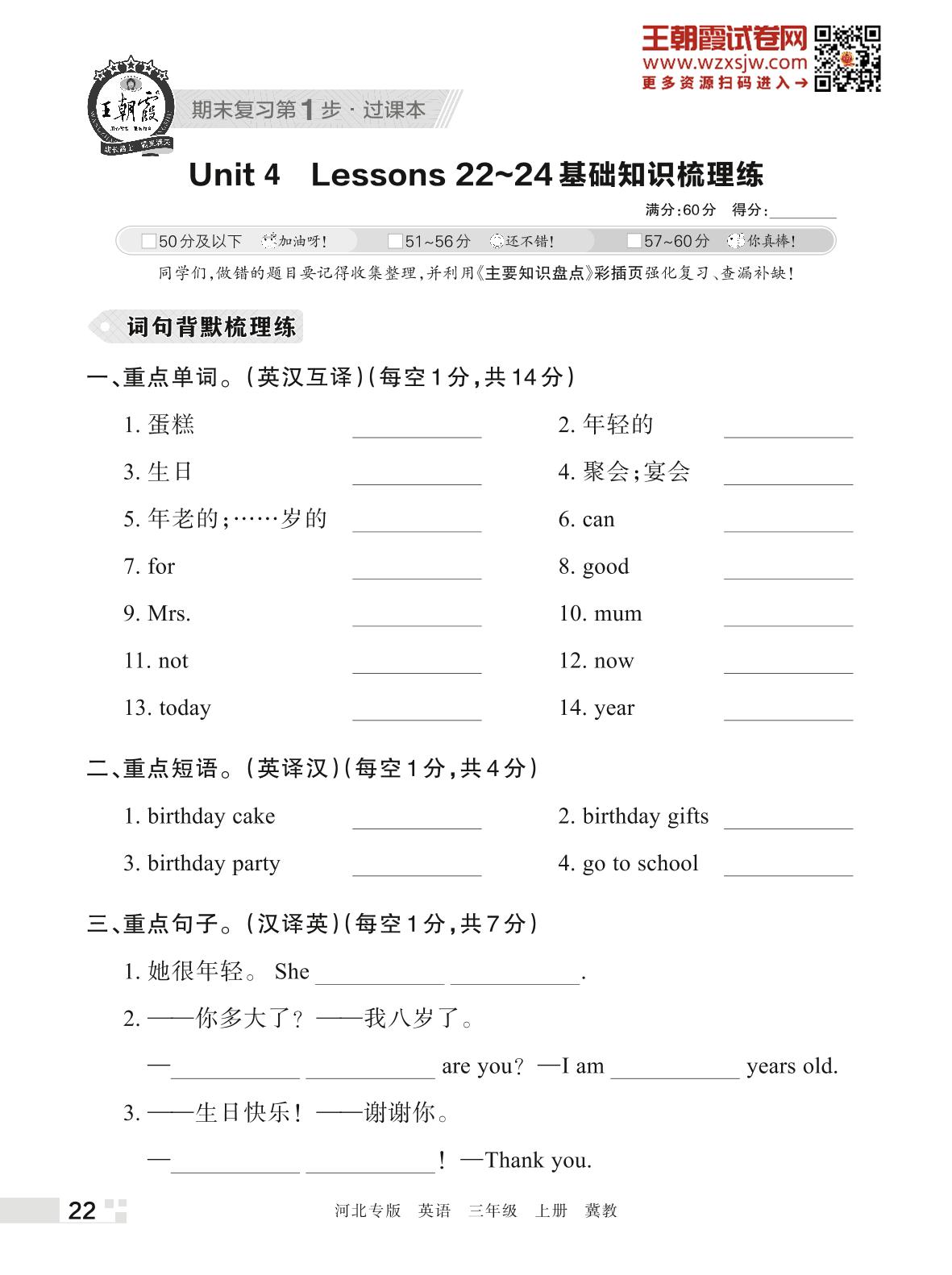 王朝霞试卷网
www.wzxsjw.com
更多资源扫码进入→

王朝霞

期末复习第1步·过课本

Unit 4 Lessons 22~24 基础知识梳理练

满分:60分 得分:________

□50分及以下 加油呀! □51~56分 还不错! □57~60分 你真棒!

同学们,做错的题目要记得收集整理,并利用《主要知识盘点》彩插页强化复习、查漏补缺!

词句背默梳理练

一、重点单词。(英汉互译)(每空1分,共14分)

1. 蛋糕 ________
2. 年轻的 ________
3. 生日 ________
4. 聚会;宴会 ________
5. 年老的;……岁的 ________
6. can ________
7. for ________
8. good ________
9. Mrs. ________
10. mum ________
11. not ________
12. now ________
13. today ________
14. year ________

二、重点短语。(英译汉)(每空1分,共4分)

1. birthday cake ________
2. birthday gifts ________
3. birthday party ________
4. go to school ________

三、重点句子。(汉译英)(每空1分,共7分)

1. 她很年轻。 She ________ ________.

2. ——你多大了? ——我八岁了。

—________ ________ are you? —I am ________ years old.

3. ——生日快乐! ——谢谢你。

—________ ________! —Thank you.

22

河北专版 英语 三年级 上册 冀教